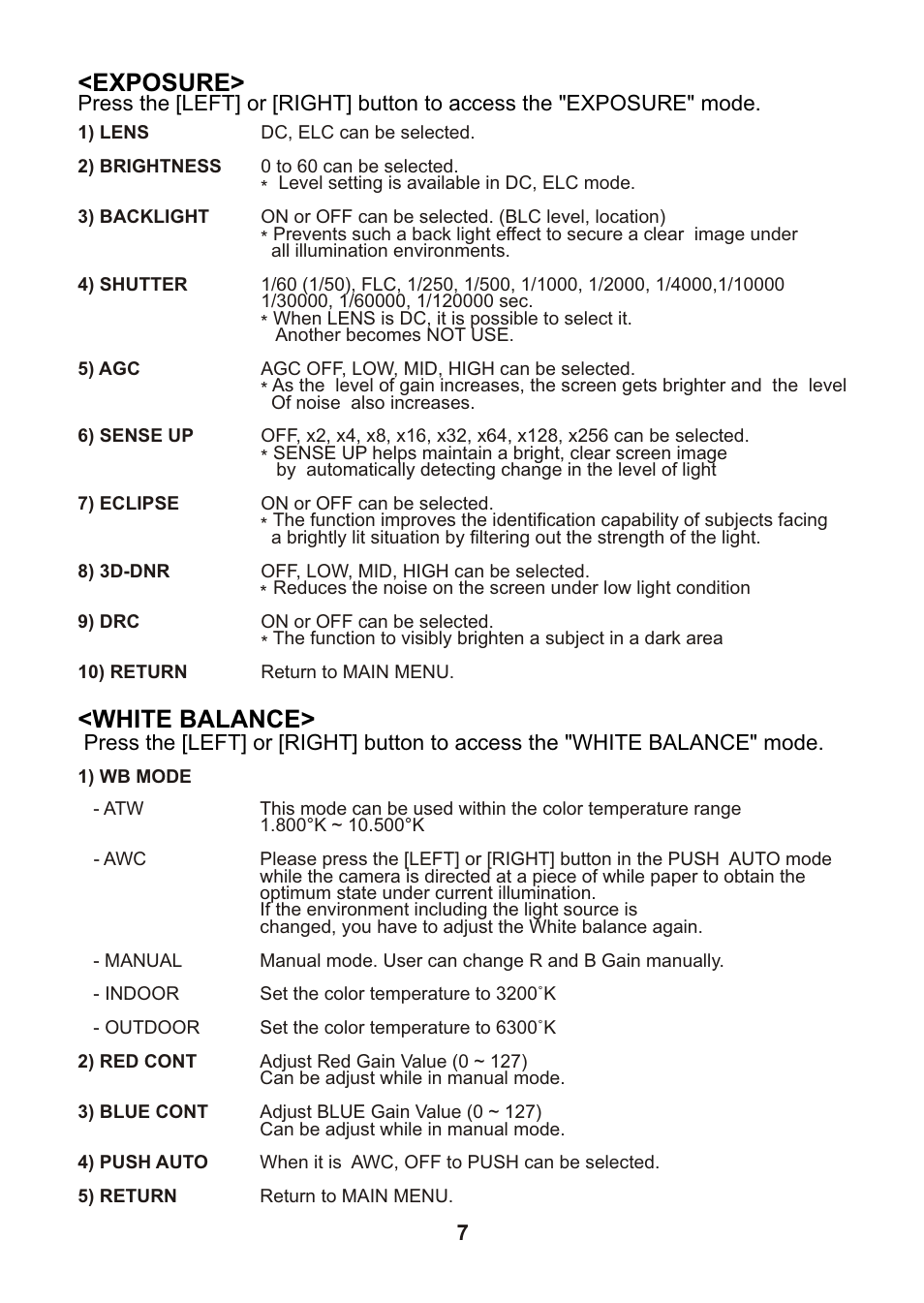 <EXPOSURE>
Press the [LEFT] or [RIGHT] button to access the "EXPOSURE" mode.

1) LENS DC, ELC can be selected.

2) BRIGHTNESS 0 to 60 can be selected.
* Level setting is available in DC, ELC mode.

3) BACKLIGHT ON or OFF can be selected. (BLC level, location)
* Prevents such a back light effect to secure a clear image under all illumination environments.

4) SHUTTER 1/60 (1/50), FLC, 1/250, 1/500, 1/1000, 1/2000, 1/4000,1/10000 1/30000, 1/60000, 1/120000 sec.
* When LENS is DC, it is possible to select it.
Another becomes NOT USE.

5) AGC AGC OFF, LOW, MID, HIGH can be selected.
* As the level of gain increases, the screen gets brighter and the level Of noise also increases.

6) SENSE UP OFF, x2, x4, x8, x16, x32, x64, x128, x256 can be selected.
* SENSE UP helps maintain a bright, clear screen image by automatically detecting change in the level of light

7) ECLIPSE ON or OFF can be selected.
* The function improves the identification capability of subjects facing a brightly lit situation by filtering out the strength of the light.

8) 3D-DNR OFF, LOW, MID, HIGH can be selected.
* Reduces the noise on the screen under low light condition

9) DRC ON or OFF can be selected.
* The function to visibly brighten a subject in a dark area

10) RETURN Return to MAIN MENU.

<WHITE BALANCE>
Press the [LEFT] or [RIGHT] button to access the "WHITE BALANCE" mode.

1) WB MODE

- ATW This mode can be used within the color temperature range 1.800°K ~ 10.500°K

- AWC Please press the [LEFT] or [RIGHT] button in the PUSH AUTO mode while the camera is directed at a piece of while paper to obtain the optimum state under current illumination.
If the environment including the light source is changed, you have to adjust the White balance again.

- MANUAL Manual mode. User can change R and B Gain manually.

- INDOOR Set the color temperature to 3200˚K

- OUTDOOR Set the color temperature to 6300˚K

2) RED CONT Adjust Red Gain Value (0 ~ 127)
Can be adjust while in manual mode.

3) BLUE CONT Adjust BLUE Gain Value (0 ~ 127)
Can be adjust while in manual mode.

4) PUSH AUTO When it is AWC, OFF to PUSH can be selected.

5) RETURN Return to MAIN MENU.

7